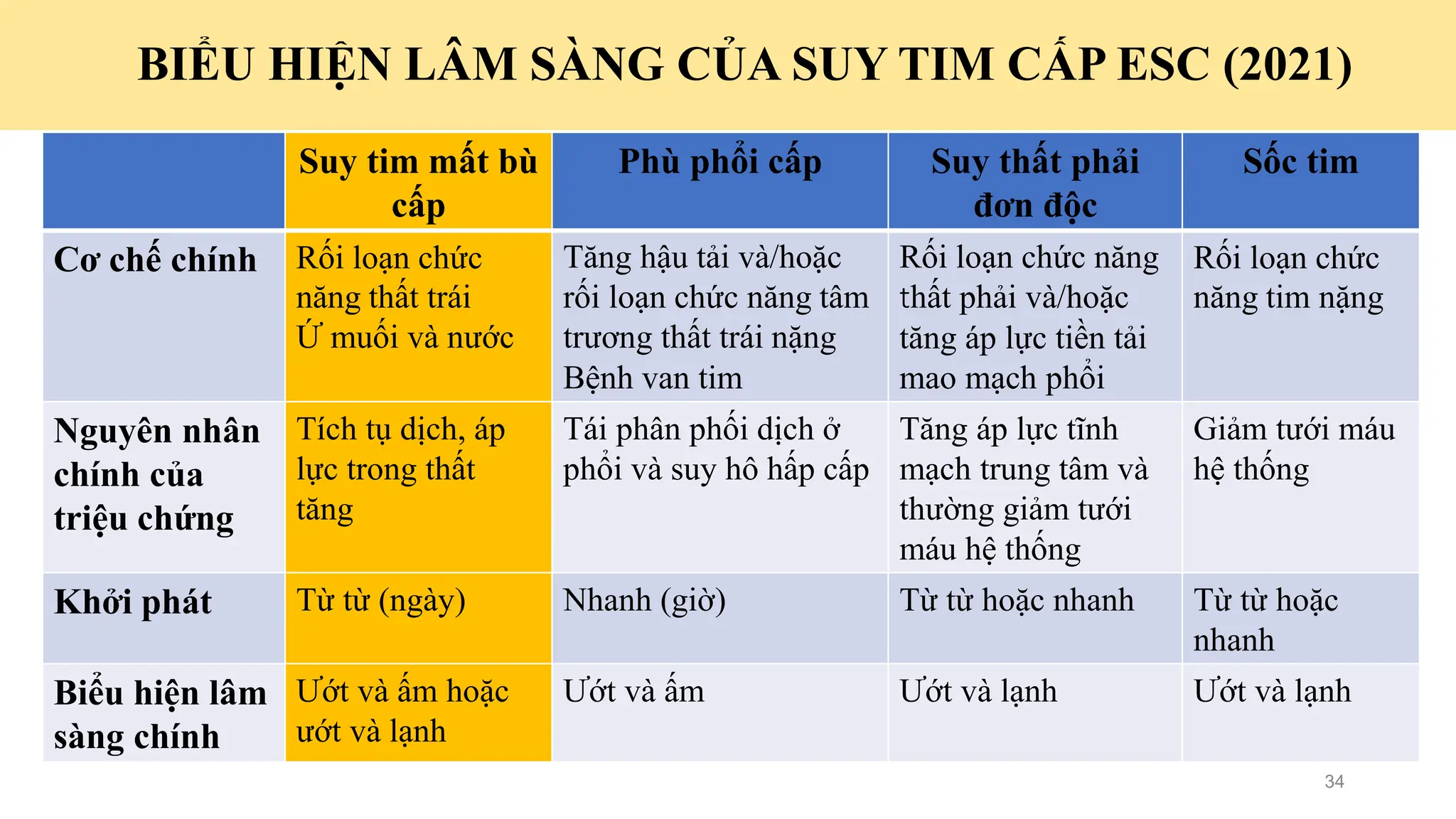 BIỂU HIỆN LÂM SÀNG CỦA SUY TIM CẤP ESC (2021)

| | Suy tim mất bù cấp | Phù phổi cấp | Suy thất phải đơn độc | Sốc tim |
|---|---|---|---|---|
| Cơ chế chính | Rối loạn chức năng thất trái Ứ muối và nước | Tăng hậu tải và/hoặc rối loạn chức năng tâm trương thất trái nặng Bệnh van tim | Rối loạn chức năng thất phải và/hoặc tăng áp lực tiền tải mao mạch phổi | Rối loạn chức năng tim nặng |
| Nguyên nhân chính của triệu chứng | Tích tụ dịch, áp lực trong thất tăng | Tái phân phối dịch ở phổi và suy hô hấp cấp | Tăng áp lực tĩnh mạch trung tâm và thường giảm tưới máu hệ thống | Giảm tưới máu hệ thống |
| Khởi phát | Từ từ (ngày) | Nhanh (giờ) | Từ từ hoặc nhanh | Từ từ hoặc nhanh |
| Biểu hiện lâm sàng chính | Ướt và ấm hoặc ướt và lạnh | Ướt và ấm | Ướt và lạnh | Ướt và lạnh |

34